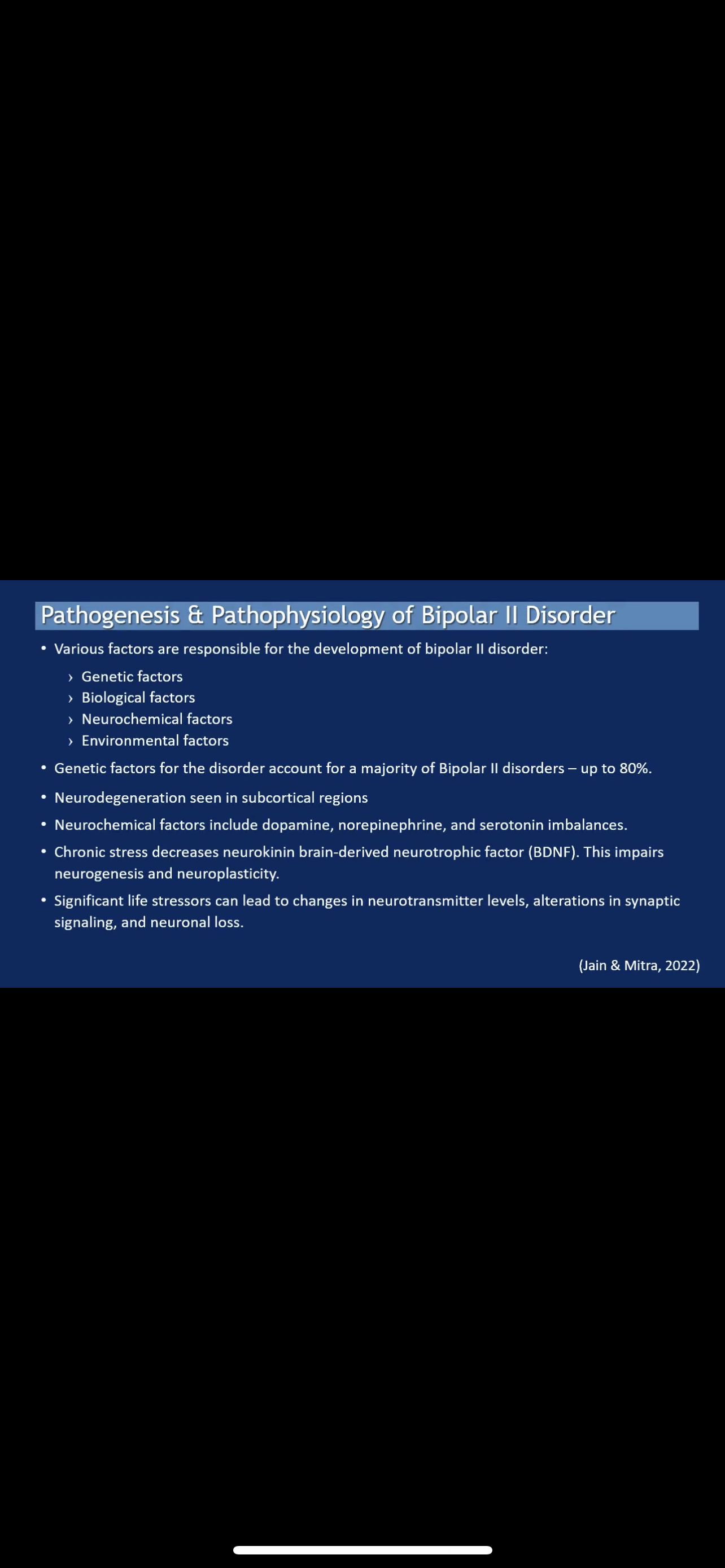 Pathogenesis & Pathophysiology of Bipolar II Disorder

• Various factors are responsible for the development of bipolar II disorder:
› Genetic factors
› Biological factors
› Neurochemical factors
› Environmental factors

• Genetic factors for the disorder account for a majority of Bipolar II disorders – up to 80%.

• Neurodegeneration seen in subcortical regions

• Neurochemical factors include dopamine, norepinephrine, and serotonin imbalances.

• Chronic stress decreases neurokinin brain-derived neurotrophic factor (BDNF). This impairs neurogenesis and neuroplasticity.

• Significant life stressors can lead to changes in neurotransmitter levels, alterations in synaptic signaling, and neuronal loss.

(Jain & Mitra, 2022)